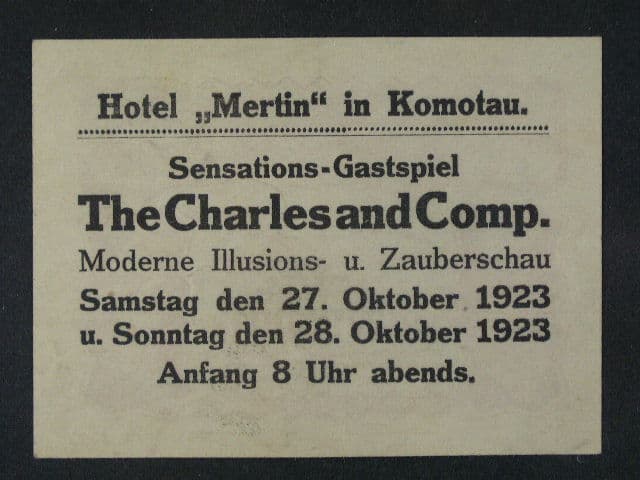 Hotel „Mertin“ in Komotau.

Sensations-Gastspiel

The Charles and Comp.

Moderne Illusions- u. Zauberschau

Samstag den 27. Oktober 1923
u. Sonntag den 28. Oktober 1923

Anfang 8 Uhr abends.